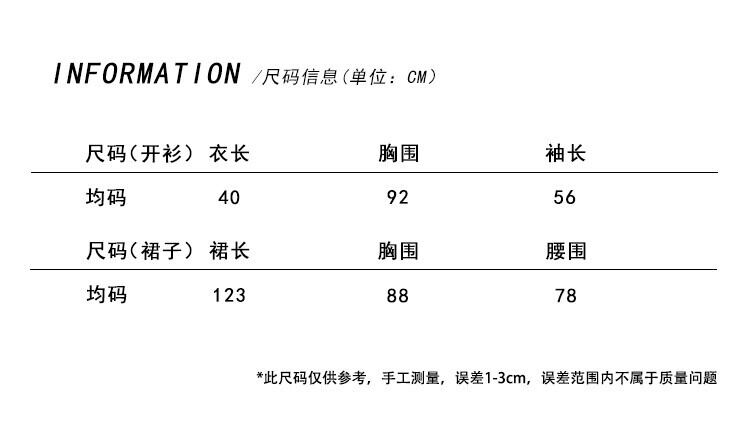 INFORMATION /尺码信息(单位：CM)

| 尺码(开衫) | 衣长 | 胸围 | 袖长 |
|---|---|---|---|
| 均码 | 40 | 92 | 56 |

| 尺码(裙子) | 裙长 | 胸围 | 腰围 |
|---|---|---|---|
| 均码 | 123 | 88 | 78 |

*此尺码仅供参考，手工测量，误差1-3cm，误差范围内不属于质量问题